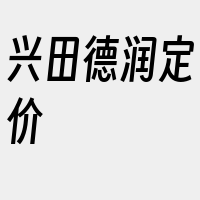 兴田德润定价